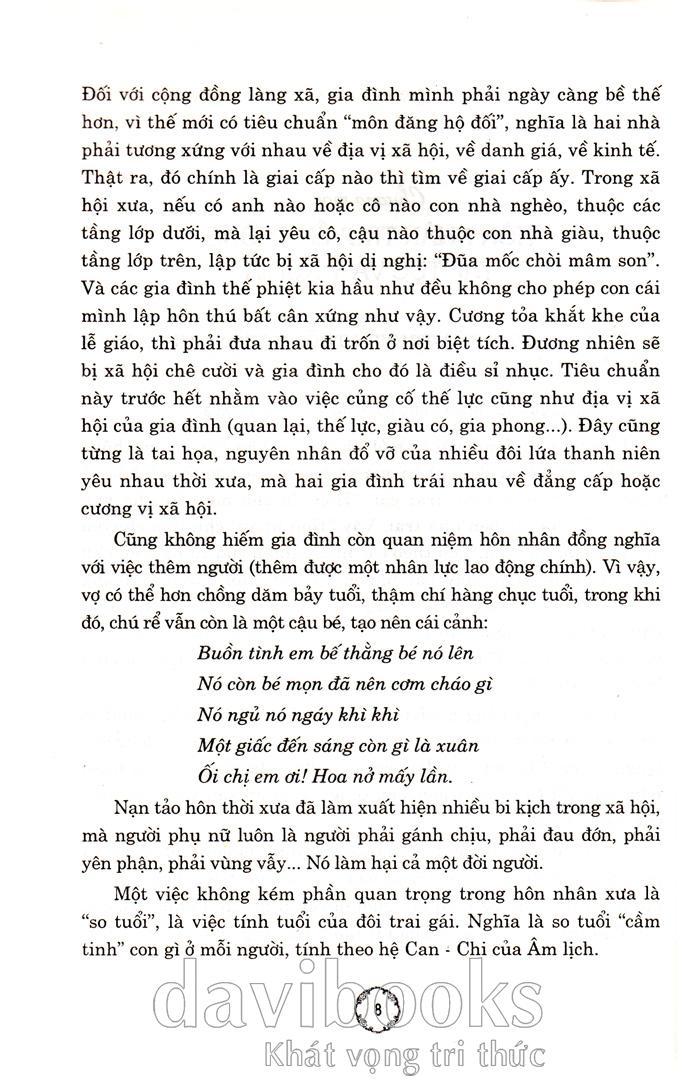 Đối với cộng đồng làng xã, gia đình mình phải ngày càng bề thế hơn, vì thế mới có tiêu chuẩn "môn đăng hộ đối", nghĩa là hai nhà phải tương xứng với nhau về địa vị xã hội, về danh giá, về kinh tế. Thật ra, đó chính là giai cấp nào thì tìm về giai cấp ấy. Trong xã hội xưa, nếu có anh nào hoặc cô nào con nhà nghèo, thuộc các tầng lớp dưới, mà lại yêu cô, cậu nào thuộc con nhà giàu, thuộc tầng lớp trên, lập tức bị xã hội dị nghị: "Đũa mốc chòi mâm son". Và các gia đình thế phiệt kia hầu như đều không cho phép con cái mình lập hôn thú bất cân xứng như vậy. Cương tỏa khắt khe của lễ giáo, thì phải đưa nhau đi trốn ở nơi biệt tích. Đương nhiên sẽ bị xã hội chê cười và gia đình cho đó là điều sỉ nhục. Tiêu chuẩn này trước hết nhằm vào việc củng cố thế lực cũng như địa vị xã hội của gia đình (quan lại, thế lực, giàu có, gia phong...). Đây cũng từng là tai họa, nguyên nhân đổ vỡ của nhiều đôi lứa thanh niên yêu nhau thời xưa, mà hai gia đình trái nhau về đẳng cấp hoặc cương vị xã hội.

Cũng không hiếm gia đình còn quan niệm hôn nhân đồng nghĩa với việc thêm người (thêm được một nhân lực lao động chính). Vì vậy, vợ có thể hơn chồng dăm bảy tuổi, thậm chí hàng chục tuổi, trong khi đó, chú rể vẫn còn là một cậu bé, tạo nên cái cảnh:

Buồn tình em bế thằng bé nó lên
Nó còn bé mọn đã nên cơm cháo gì
Nó ngủ nó ngáy khì khì
Một giấc đến sáng còn gì là xuân
Ối chị em ơi! Hoa nở mấy lần.

Nạn tảo hôn thời xưa đã làm xuất hiện nhiều bi kịch trong xã hội, mà người phụ nữ luôn là người phải gánh chịu, phải đau đớn, phải yên phận, phải vùng vẫy... Nó làm hại cả một đời người.

Một việc không kém phần quan trọng trong hôn nhân xưa là "so tuổi", là việc tính tuổi của đôi trai gái. Nghĩa là so tuổi "cầm tinh" con gì ở mỗi người, tính theo hệ Can - Chi của Âm lịch.

8

davibooks
Khát vọng tri thức